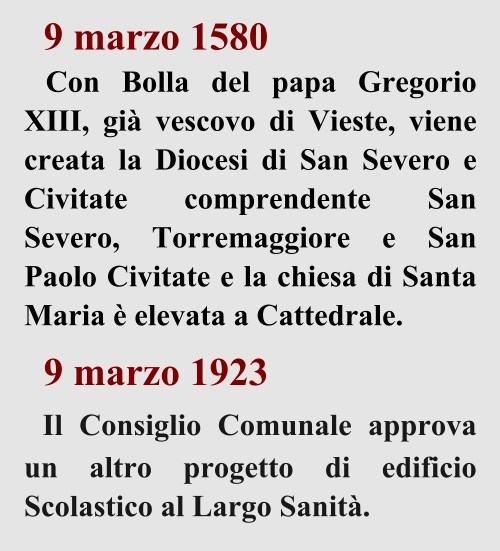 9 marzo 1580

Con Bolla del papa Gregorio XIII, già vescovo di Vieste, viene creata la Diocesi di San Severo e Civitate comprendente San Severo, Torremaggiore e San Paolo Civitate e la chiesa di Santa Maria è elevata a Cattedrale.

9 marzo 1923

Il Consiglio Comunale approva un altro progetto di edificio Scolastico al Largo Sanità.